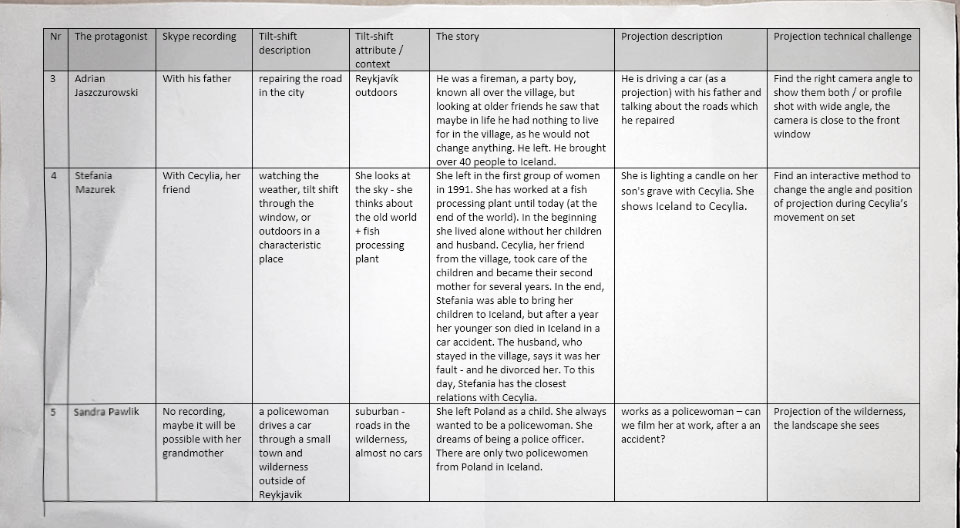 | Nr | The protagonist | Skype recording | Tilt-shift description | Tilt-shift attribute / context | The story | Projection description | Projection technical challenge |
|---|---|---|---|---|---|---|---|
| 3 | Adrian Jaszczurowski | With his father | repairing the road in the city | Reykjavik outdoors | He was a fireman, a party boy, known all over the village, but looking at older friends he saw that maybe in life he had nothing to live for in the village, as he would not change anything. He left. He brought over 40 people to Iceland. | He is driving a car (as a projection) with his father and talking about the roads which he repaired | Find the right camera angle to show them both / or profile shot with wide angle, the camera is close to the front window |
| 4 | Stefania Mazurek | With Cecylia, her friend | watching the weather, tilt shift through the window, or outdoors in a characteristic place | She looks at the sky - she thinks about the old world + fish processing plant | She left in the first group of women in 1991. She has worked at a fish processing plant until today (at the end of the world). In the beginning she lived alone without her children and husband. Cecylia, her friend from the village, took care of the children and became their second mother for several years. In the end, Stefania was able to bring her children to Iceland, but after a year her younger son died in Iceland in a car accident. The husband, who stayed in the village, says it was her fault - and he divorced her. To this day, Stefania has the closest relations with Cecylia. | She is lighting a candle on her son's grave with Cecylia. She shows Iceland to Cecylia. | Find an interactive method to change the angle and position of projection during Cecylia's movement on set |
| 5 | Sandra Pawlik | No recording, maybe it will be possible with her grandmother | a policewoman drives a car through a small town and wilderness outside of Reykjavik | suburban - roads in the wilderness, almost no cars | She left Poland as a child. She always wanted to be a policewoman. She dreams of being a police officer. There are only two policewomen from Poland in Iceland. | works as a policewoman – can we film her at work, after a an accident? | Projection of the wilderness, the landscape she sees |